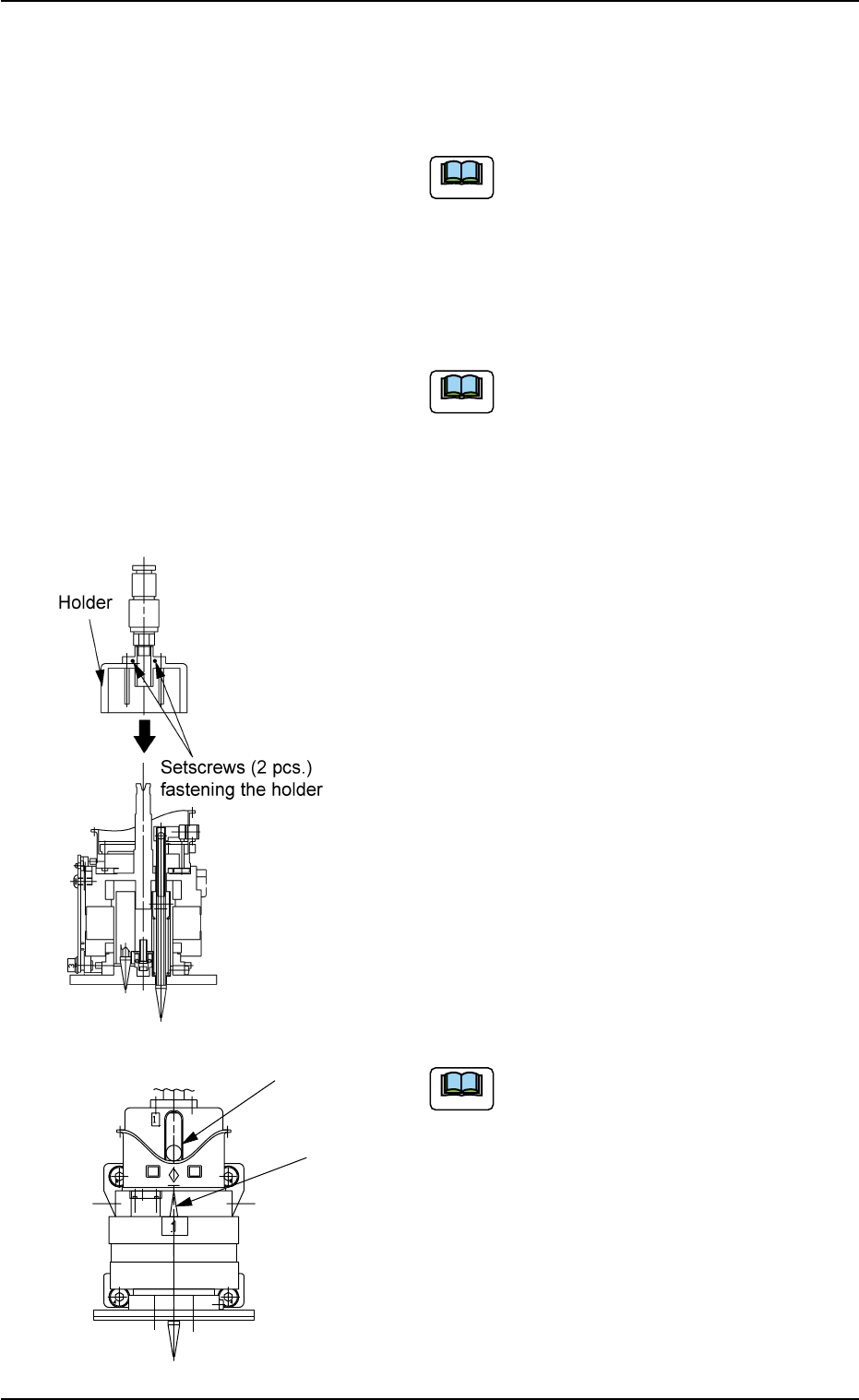 Holder

Setscrews (2 pcs.) fastening the holder

1

1